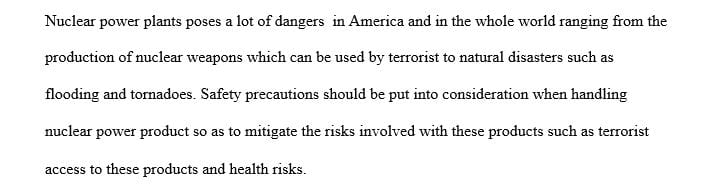 Nuclear power plants poses a lot of dangers in America and in the whole world ranging from the production of nuclear weapons which can be used by terrorist to natural disasters such as flooding and tornadoes. Safety precautions should be put into consideration when handling nuclear power product so as to mitigate the risks involved with these products such as terrorist access to these products and health risks.